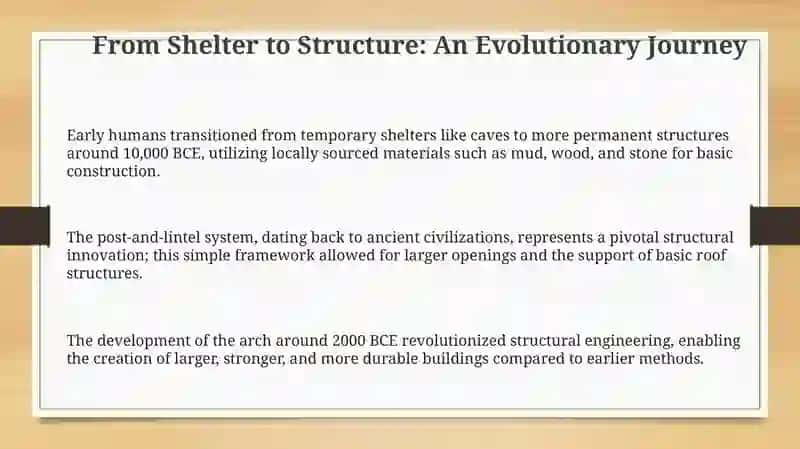 From Shelter to Structure: An Evolutionary Journey

Early humans transitioned from temporary shelters like caves to more permanent structures around 10,000 BCE, utilizing locally sourced materials such as mud, wood, and stone for basic construction.

The post-and-lintel system, dating back to ancient civilizations, represents a pivotal structural innovation; this simple framework allowed for larger openings and the support of basic roof structures.

The development of the arch around 2000 BCE revolutionized structural engineering, enabling the creation of larger, stronger, and more durable buildings compared to earlier methods.